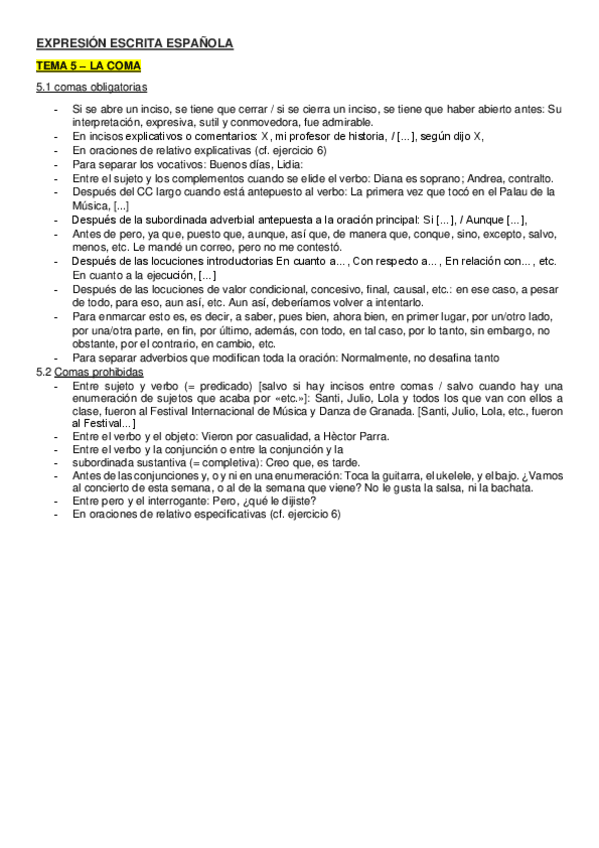 EXPRESIÓN ESCRITA ESPAÑOLA

TEMA 5 – LA COMA

5.1 comas obligatorias

- Si se abre un inciso, se tiene que cerrar / si se cierra un inciso, se tiene que haber abierto antes: Su interpretación, expresiva, sutil y conmovedora, fue admirable.
- En incisos explicativos o comentarios: X, mi profesor de historia, / [...], según dijo X,
- En oraciones de relativo explicativas (cf. ejercicio 6)
- Para separar los vocativos: Buenos días, Lidia:
- Entre el sujeto y los complementos cuando se elide el verbo: Diana es soprano; Andrea, contralto.
- Después del CC largo cuando está antepuesto al verbo: La primera vez que tocó en el Palau de la Música, [...]
- Después de la subordinada adverbial antepuesta a la oración principal: Si [...], / Aunque [...],
- Antes de pero, ya que, puesto que, aunque, así que, de manera que, conque, sino, excepto, salvo, menos, etc. Le mandé un correo, pero no me contestó.
- Después de las locuciones introductorias En cuanto a..., Con respecto a..., En relación con..., etc. En cuanto a la ejecución, [...]
- Después de las locuciones de valor condicional, concesivo, final, causal, etc.: en ese caso, a pesar de todo, para eso, aun así, etc. Aun así, deberíamos volver a intentarlo.
- Para enmarcar esto es, es decir, a saber, pues bien, ahora bien, en primer lugar, por un/otro lado, por una/otra parte, en fin, por último, además, con todo, en tal caso, por lo tanto, sin embargo, no obstante, por el contrario, en cambio, etc.
- Para separar adverbios que modifican toda la oración: Normalmente, no desafina tanto

5.2 Comas prohibidas
- Entre sujeto y verbo (= predicado) [salvo si hay incisos entre comas / salvo cuando hay una enumeración de sujetos que acaba por «etc.»]: Santi, Julio, Lola y todos los que van con ellos a clase, fueron al Festival Internacional de Música y Danza de Granada. [Santi, Julio, Lola, etc., fueron al Festival...]
- Entre el verbo y el objeto: Vieron por casualidad, a Hèctor Parra.
- Entre el verbo y la conjunción o entre la conjunción y la
- subordinada sustantiva (= completiva): Creo que, es tarde.
- Antes de las conjunciones y, o y ni en una enumeración: Toca la guitarra, el ukelele, y el bajo. ¿Vamos al concierto de esta semana, o al de la semana que viene? No le gusta la salsa, ni la bachata.
- Entre pero y el interrogante: Pero, ¿qué le dijiste?
- En oraciones de relativo especificativas (cf. ejercicio 6)